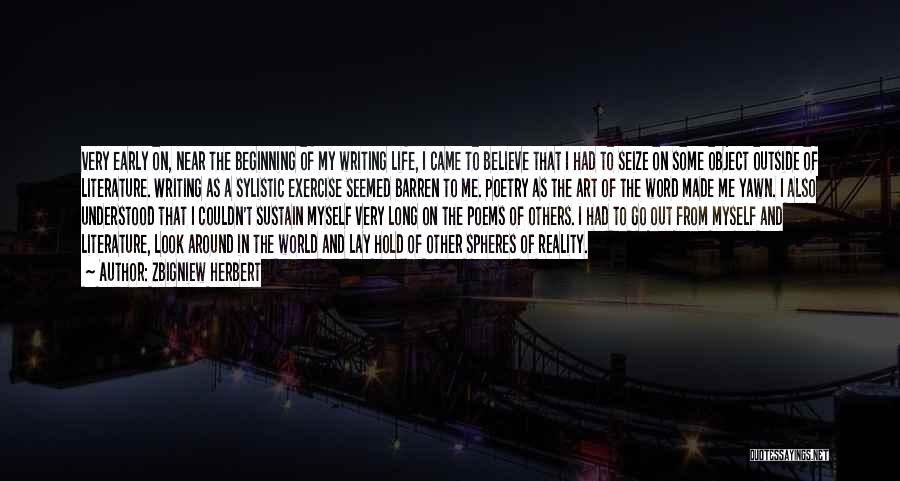 VERY EARLY ON, NEAR THE BEGINNING OF MY WRITING LIFE, I CAME TO BELIEVE THAT I HAD TO SEIZE ON SOME OBJECT OUTSIDE OF LITERATURE. WRITING AS A SYLISTIC EXERCISE SEEMED BARREN TO ME. POETRY AS THE ART OF THE WORD MADE ME YAWN. I ALSO UNDERSTOOD THAT I COULDN'T SUSTAIN MYSELF VERY LONG ON THE POEMS OF OTHERS. I HAD TO GO OUT FROM MYSELF AND LITERATURE, LOOK AROUND IN THE WORLD AND LAY HOLD OF OTHER SPHERES OF REALITY.

~ AUTHOR: ZBIGNIEW HERBERT

QUOTESSAYINGS.NET